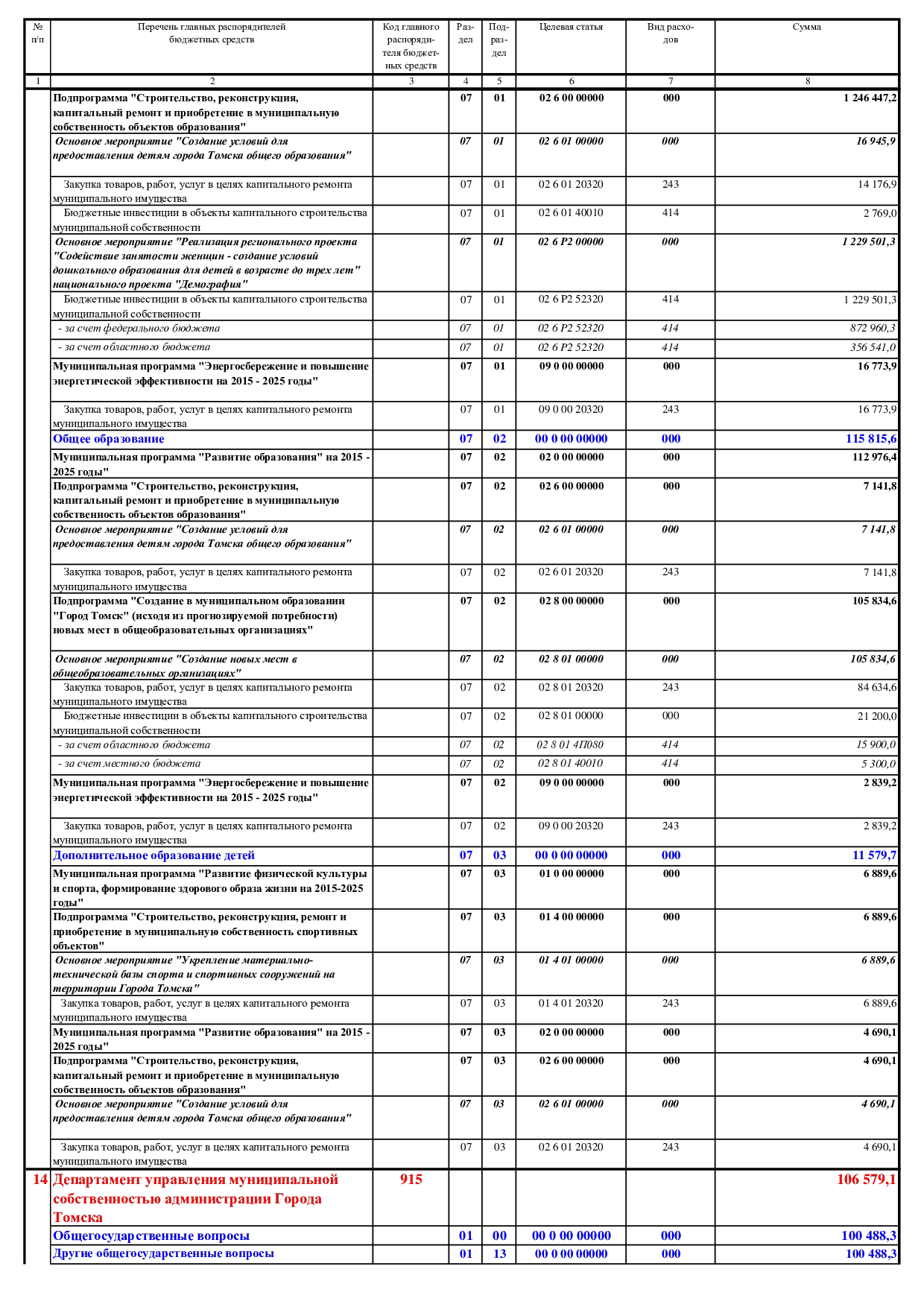 | № п/п | Перечень главных распорядителей бюджетных средств | Код главного распорядителя бюджетных средств | Раздел | Подраздел | Целевая статья | Вид расходов | Сумма |
|---|---|---|---|---|---|---|---|
| 1 | 2 | 3 | 4 | 5 | 6 | 7 | 8 |
| | Подпрограмма "Строительство, реконструкция, капитальный ремонт и приобретение в муниципальную собственность объектов образования" | | 07 | 01 | 02 6 00 00000 | 000 | 1 246 447,2 |
| | Основное мероприятие "Создание условий для предоставления детям города Томска общего образования" | | 07 | 01 | 02 6 01 00000 | 000 | 16 945,9 |
| | Закупка товаров, работ, услуг в целях капитального ремонта муниципального имущества | | 07 | 01 | 02 6 01 20320 | 243 | 14 176,9 |
| | Бюджетные инвестиции в объекты капитального строительства муниципальной собственности | | 07 | 01 | 02 6 01 40010 | 414 | 2 769,0 |
| | Основное мероприятие "Реализация регионального проекта "Содействие занятости женщин - создание условий дошкольного образования для детей в возрасте до трех лет" национального проекта "Демография" | | 07 | 01 | 02 6 P2 00000 | 000 | 1 229 501,3 |
| | Бюджетные инвестиции в объекты капитального строительства муниципальной собственности | | 07 | 01 | 02 6 P2 52320 | 414 | 1 229 501,3 |
| | - за счет федерального бюджета | | 07 | 01 | 02 6 P2 52320 | 414 | 872 960,3 |
| | - за счет областного бюджета | | 07 | 01 | 02 6 P2 52320 | 414 | 356 541,0 |
| | Муниципальная программа "Энергосбережение и повышение энергетической эффективности на 2015 - 2025 годы" | | 07 | 01 | 09 0 00 00000 | 000 | 16 773,9 |
| | Закупка товаров, работ, услуг в целях капитального ремонта муниципального имущества | | 07 | 01 | 09 0 00 20320 | 243 | 16 773,9 |
| | Общее образование | | 07 | 02 | 00 0 00 00000 | 000 | 115 815,6 |
| | Муниципальная программа "Развитие образования" на 2015 - 2025 годы" | | 07 | 02 | 02 0 00 00000 | 000 | 112 976,4 |
| | Подпрограмма "Строительство, реконструкция, капитальный ремонт и приобретение в муниципальную собственность объектов образования" | | 07 | 02 | 02 6 00 00000 | 000 | 7 141,8 |
| | Основное мероприятие "Создание условий для предоставления детям города Томска общего образования" | | 07 | 02 | 02 6 01 00000 | 000 | 7 141,8 |
| | Закупка товаров, работ, услуг в целях капитального ремонта муниципального имущества | | 07 | 02 | 02 6 01 20320 | 243 | 7 141,8 |
| | Подпрограмма "Создание в муниципальном образовании "Город Томск" (исходя из прогнозируемой потребности) новых мест в общеобразовательных организациях" | | 07 | 02 | 02 8 00 00000 | 000 | 105 834,6 |
| | Основное мероприятие "Создание новых мест в общеобразовательных организациях" | | 07 | 02 | 02 8 01 00000 | 000 | 105 834,6 |
| | Закупка товаров, работ, услуг в целях капитального ремонта муниципального имущества | | 07 | 02 | 02 8 01 20320 | 243 | 84 634,6 |
| | Бюджетные инвестиции в объекты капитального строительства муниципальной собственности | | 07 | 02 | 02 8 01 00000 | 000 | 21 200,0 |
| | - за счет областного бюджета | | 07 | 02 | 02 8 01 4П080 | 414 | 15 900,0 |
| | - за счет местного бюджета | | 07 | 02 | 02 8 01 40010 | 414 | 5 300,0 |
| | Муниципальная программа "Энергосбережение и повышение энергетической эффективности на 2015 - 2025 годы" | | 07 | 02 | 09 0 00 00000 | 000 | 2 839,2 |
| | Закупка товаров, работ, услуг в целях капитального ремонта муниципального имущества | | 07 | 02 | 09 0 00 20320 | 243 | 2 839,2 |
| | Дополнительное образование детей | | 07 | 03 | 00 0 00 00000 | 000 | 11 579,7 |
| | Муниципальная программа "Развитие физической культуры и спорта, формирование здорового образа жизни на 2015-2025 годы" | | 07 | 03 | 01 0 00 00000 | 000 | 6 889,6 |
| | Подпрограмма "Строительство, реконструкция, ремонт и приобретение в муниципальную собственность спортивных объектов" | | 07 | 03 | 01 4 00 00000 | 000 | 6 889,6 |
| | Основное мероприятие "Укрепление материально-технической базы спорта и спортивных сооружений на территории Города Томска" | | 07 | 03 | 01 4 01 00000 | 000 | 6 889,6 |
| | Закупка товаров, работ, услуг в целях капитального ремонта муниципального имущества | | 07 | 03 | 01 4 01 20320 | 243 | 6 889,6 |
| | Муниципальная программа "Развитие образования" на 2015 - 2025 годы" | | 07 | 03 | 02 0 00 00000 | 000 | 4 690,1 |
| | Подпрограмма "Строительство, реконструкция, капитальный ремонт и приобретение в муниципальную собственность объектов образования" | | 07 | 03 | 02 6 00 00000 | 000 | 4 690,1 |
| | Основное мероприятие "Создание условий для предоставления детям города Томска общего образования" | | 07 | 03 | 02 6 01 00000 | 000 | 4 690,1 |
| | Закупка товаров, работ, услуг в целях капитального ремонта муниципального имущества | | 07 | 03 | 02 6 01 20320 | 243 | 4 690,1 |
| 14 | Департамент управления муниципальной собственностью администрации Города Томска | 915 | | | | | 106 579,1 |
| | Общегосударственные вопросы | | 01 | 00 | 00 0 00 00000 | 000 | 100 488,3 |
| | Другие общегосударственные вопросы | | 01 | 13 | 00 0 00 00000 | 000 | 100 488,3 |